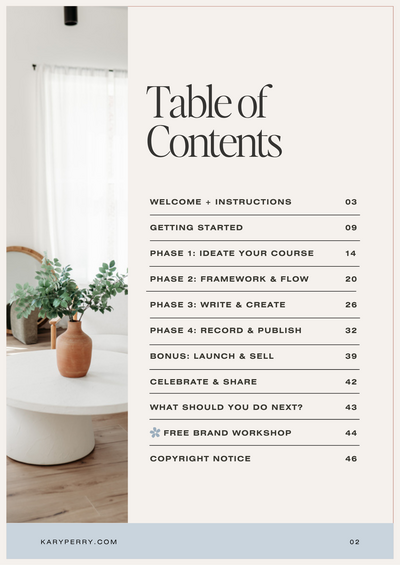 Table of Contents

| | |
|---|---|
| WELCOME + INSTRUCTIONS | 03 |
| GETTING STARTED | 09 |
| PHASE 1: IDEATE YOUR COURSE | 14 |
| PHASE 2: FRAMEWORK & FLOW | 20 |
| PHASE 3: WRITE & CREATE | 26 |
| PHASE 4: RECORD & PUBLISH | 32 |
| BONUS: LAUNCH & SELL | 39 |
| CELEBRATE & SHARE | 42 |
| WHAT SHOULD YOU DO NEXT? | 43 |
| FREE BRAND WORKSHOP | 44 |
| COPYRIGHT NOTICE | 46 |

KARYPERRY.COM

02